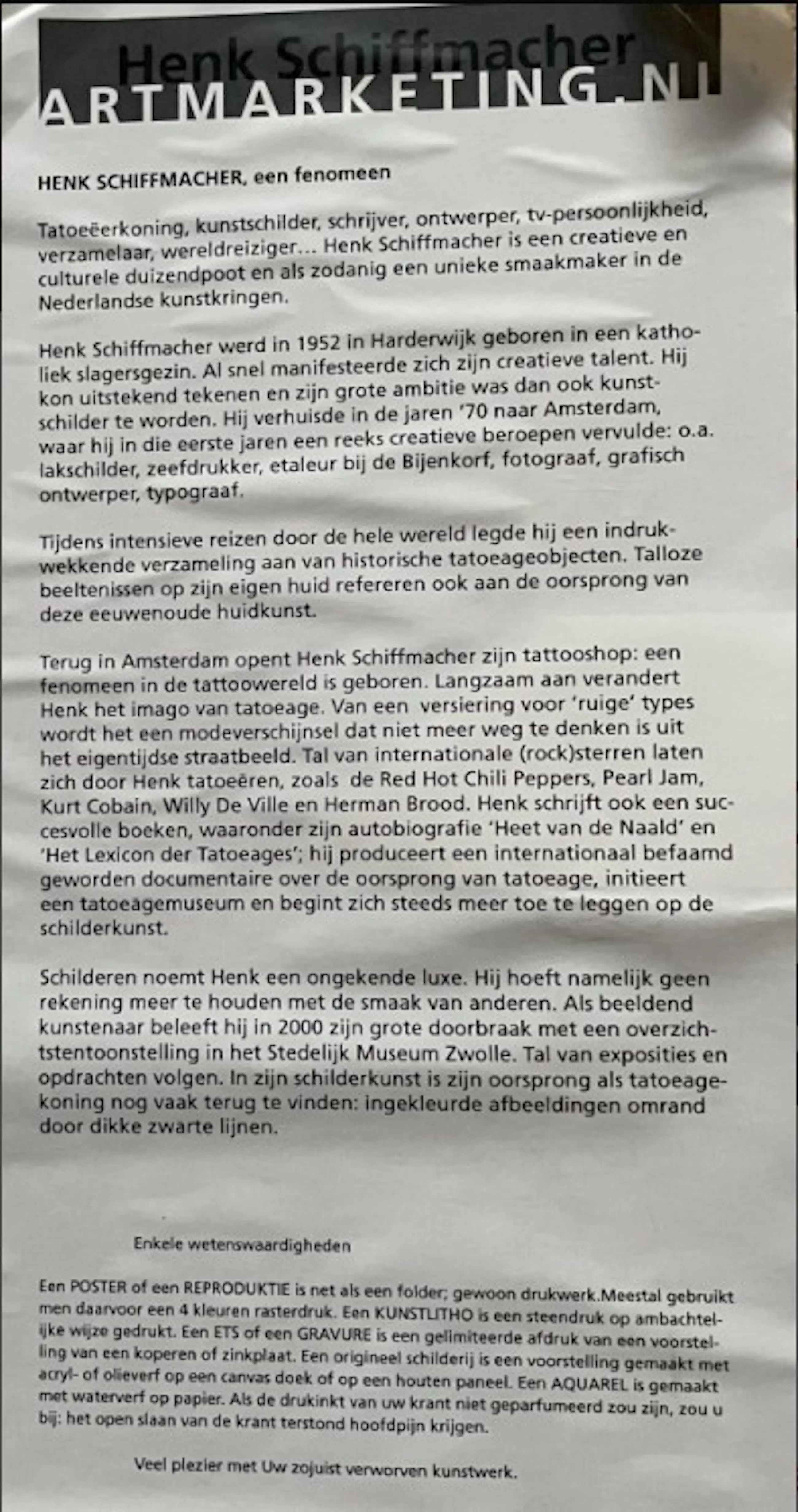 Henk Schiffmacher
ARTMARKETING.NL

HENK SCHIFFMACHER, een fenomeen

Tatoeëerkoning, kunstschilder, schrijver, ontwerper, tv-persoonlijkheid, verzamelaar, wereldreiziger... Henk Schiffmacher is een creatieve en culturele duizendpoot en als zodanig een unieke smaakmaker in de Nederlandse kunstkringen.

Henk Schiffmacher werd in 1952 in Harderwijk geboren in een katholiek slagersgezin. Al snel manifesteerde zich zijn creatieve talent. Hij kon uitstekend tekenen en zijn grote ambitie was dan ook kunstschilder te worden. Hij verhuisde in de jaren '70 naar Amsterdam, waar hij in die eerste jaren een reeks creatieve beroepen vervulde: o.a. lakschilder, zeefdrukker, etaleur bij de Bijenkorf, fotograaf, grafisch ontwerper, typograaf.

Tijdens intensieve reizen door de hele wereld legde hij een indrukwekkende verzameling aan van historische tatoeageobjecten. Talloze beeltenissen op zijn eigen huid refereren ook aan de oorsprong van deze eeuwenoude huidkunst.

Terug in Amsterdam opent Henk Schiffmacher zijn tattooshop: een fenomeen in de tattoowereld is geboren. Langzaam aan verandert Henk het imago van tatoeage. Van een versiering voor 'ruige' types wordt het een modeverschijnsel dat niet meer weg te denken is uit het eigentijdse straatbeeld. Tal van internationale (rock)sterren laten zich door Henk tatoeëren, zoals de Red Hot Chili Peppers, Pearl Jam, Kurt Cobain, Willy De Ville en Herman Brood. Henk schrijft ook een succesvolle boeken, waaronder zijn autobiografie 'Heet van de Naald' en 'Het Lexicon der Tatoeages'; hij produceert een internationaal befaamd geworden documentaire over de oorsprong van tatoeage, initieert een tatoeagemuseum en begint zich steeds meer toe te leggen op de schilderkunst.

Schilderen noemt Henk een ongekende luxe. Hij hoeft namelijk geen rekening meer te houden met de smaak van anderen. Als beeldend kunstenaar beleeft hij in 2000 zijn grote doorbraak met een overzichtstentoonstelling in het Stedelijk Museum Zwolle. Tal van exposities en opdrachten volgen. In zijn schilderkunst is zijn oorsprong als tatoeagekoning nog vaak terug te vinden: ingekleurde afbeeldingen omrand door dikke zwarte lijnen.

Enkele wetenswaardigheden

Een POSTER of een REPRODUKTIE is net als een folder; gewoon drukwerk.Meestal gebruikt men daarvoor een 4 kleuren rasterdruk. Een KUNSTLITHO is een steendruk op ambachtelijke wijze gedrukt. Een ETS of een GRAVURE is een gelimiteerde afdruk van een voorstelling van een koperen of zinkplaat. Een origineel schilderij is een voorstelling gemaakt met acryl- of olieverf op een canvas doek of op een houten paneel. Een AQUAREL is gemaakt met waterverf op papier. Als de drukinkt van uw krant niet geparfumeerd zou zijn, zou u bij: het open slaan van de krant terstond hoofdpijn krijgen.

Veel plezier met Uw zojuist verworven kunstwerk.